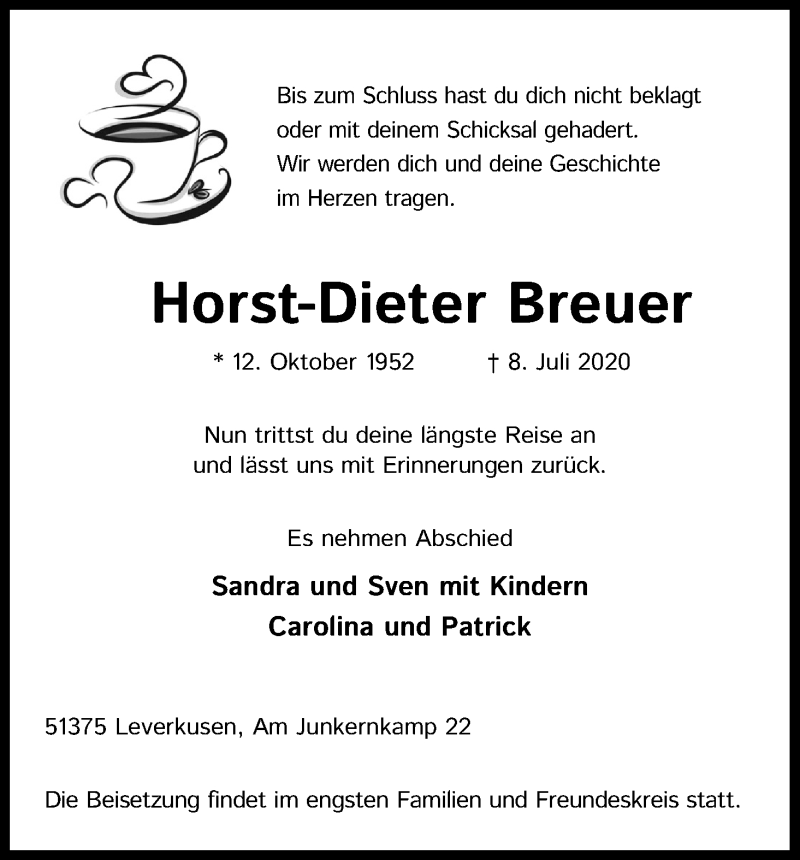 Bis zum Schluss hast du dich nicht beklagt oder mit deinem Schicksal gehadert. Wir werden dich und deine Geschichte im Herzen tragen.

Horst-Dieter Breuer

* 12. Oktober 1952 † 8. Juli 2020

Nun trittst du deine längste Reise an und lässt uns mit Erinnerungen zurück.

Es nehmen Abschied

Sandra und Sven mit Kindern
Carolina und Patrick

51375 Leverkusen, Am Junkernkamp 22

Die Beisetzung findet im engsten Familien und Freundeskreis statt.